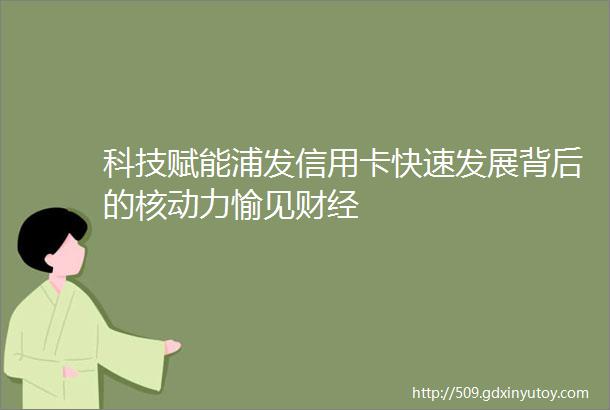 科技赋能浦发信用卡快速发展背后的核动力愉见财经

http://509.gdxinyutoy.com